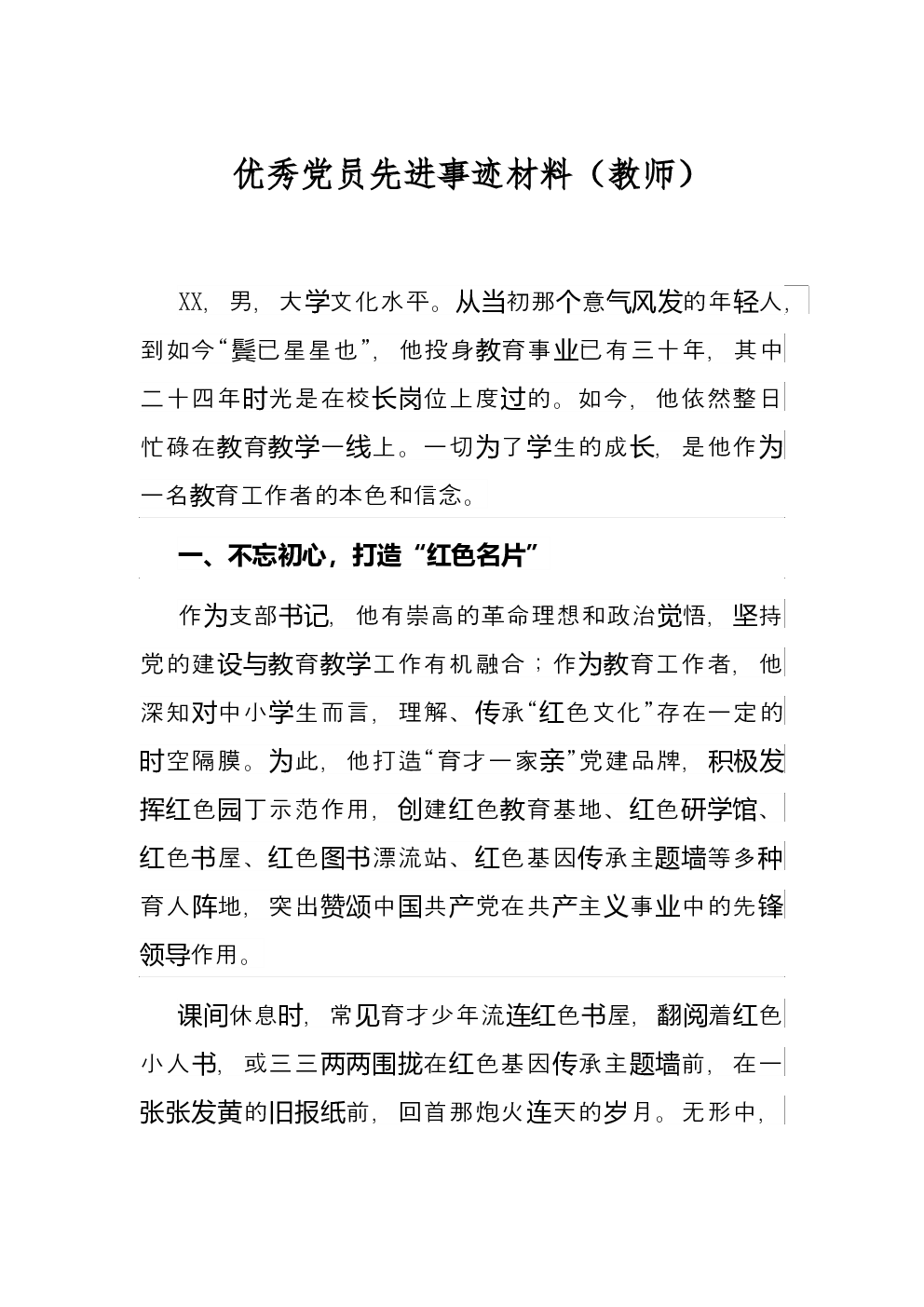 优秀党员先进事迹材料（教师）

XX，男，大学文化水平。从当初那个意气风发的年轻人，到如今“鬓已星星也”，他投身教育事业已有三十年，其中二十四年时光是在校长岗位上度过的。如今，他依然整日忙碌在教育教学一线上。一切为了学生的成长，是他作为一名教育工作者的本色和信念。

一、不忘初心，打造“红色名片”

作为支部书记，他有崇高的革命理想和政治觉悟，坚持党的建设与教育教学工作有机融合；作为教育工作者，他深知对中小学生而言，理解、传承“红色文化”存在一定的时空隔膜。为此，他打造“育才一家亲”党建品牌，积极发挥红色园丁示范作用，创建红色教育基地、红色研学馆、红色书屋、红色图书漂流站、红色基因传承主题墙等多种育人阵地，突出赞颂中国共产党在共产主义事业中的先锋领导作用。

课间休息时，常见育才少年流连红色书屋，翻阅着红色小人书，或三三两两围拢在红色基因传承主题墙前，在一张张发黄的旧报纸前，回首那炮火连天的岁月。无形中，